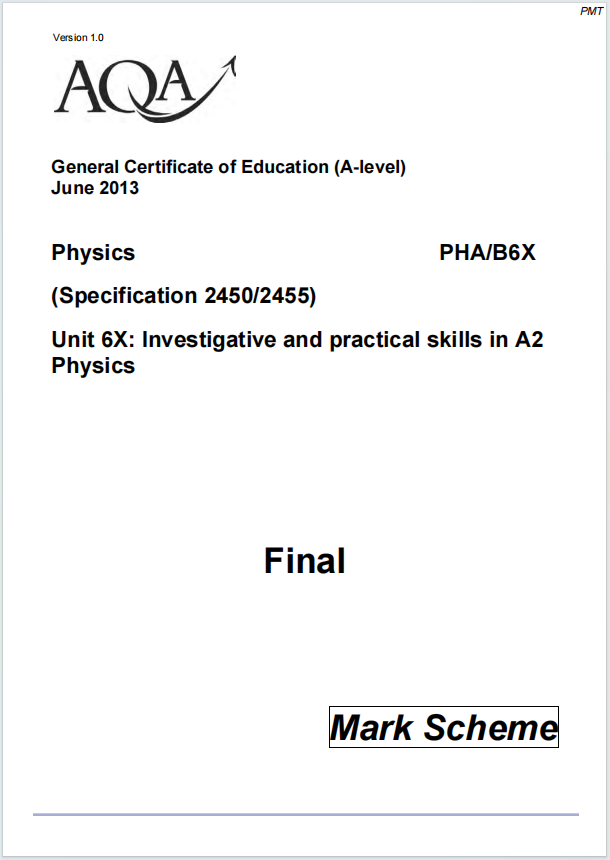 PMT

Version 1.0

AQA

General Certificate of Education (A-level)
June 2013

Physics PHA/B6X

(Specification 2450/2455)

Unit 6X: Investigative and practical skills in A2 Physics

Final

Mark Scheme